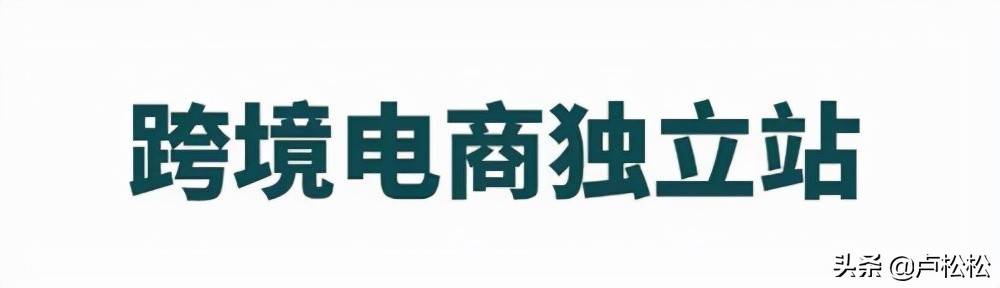 跨境电商独立站

头条 @卢松松